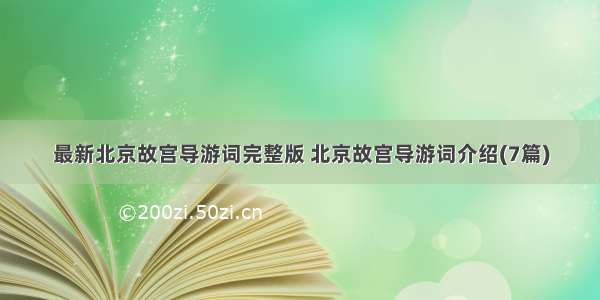 最新北京故宫导游词完整版 北京故宫导游词介绍(7篇)

©200zi.50zi.cn